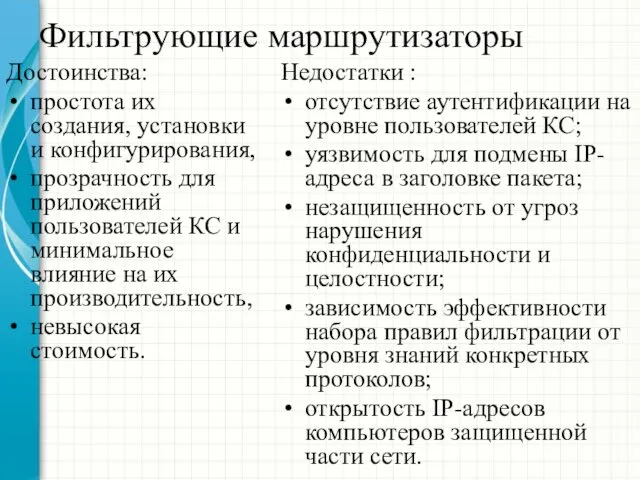 Фильтрующие маршрутизаторы

Достоинства:
• простота их создания, установки и конфигурирования,
• прозрачность для приложений пользователей КС и минимальное влияние на их производительность,
• невысокая стоимость.

Недостатки :
• отсутствие аутентификации на уровне пользователей КС;
• уязвимость для подмены IP-адреса в заголовке пакета;
• незащищенность от угроз нарушения конфиденциальности и целостности;
• зависимость эффективности набора правил фильтрации от уровня знаний конкретных протоколов;
• открытость IP-адресов компьютеров защищенной части сети.